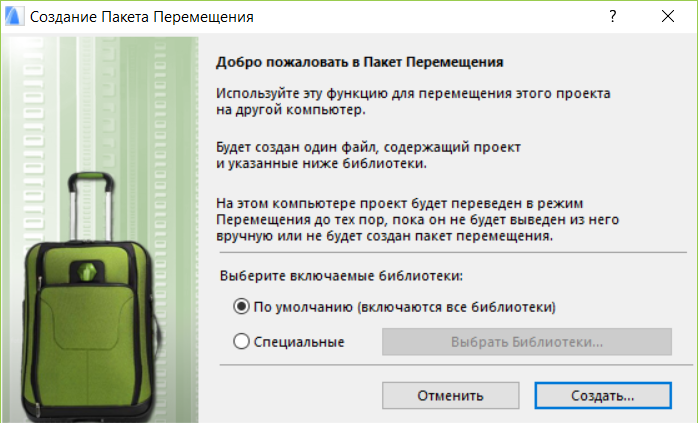 Создание Пакета Перемещения

?

Добро пожаловать в Пакет Перемещения

Используйте эту функцию для перемещения этого проекта на другой компьютер.

Будет создан один файл, содержащий проект и указанные ниже библиотеки.

На этом компьютере проект будет переведен в режим Перемещения до тех пор, пока он не будет выведен из него вручную или не будет создан пакет перемещения.

Выберите включаемые библиотеки:

По умолчанию (включаются все библиотеки)

Специальные

Выбрать Библиотеки...

Отменить

Создать...